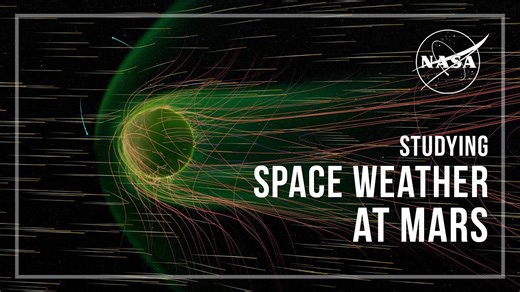 NASA

STUDYING
SPACE WEATHER
AT MARS